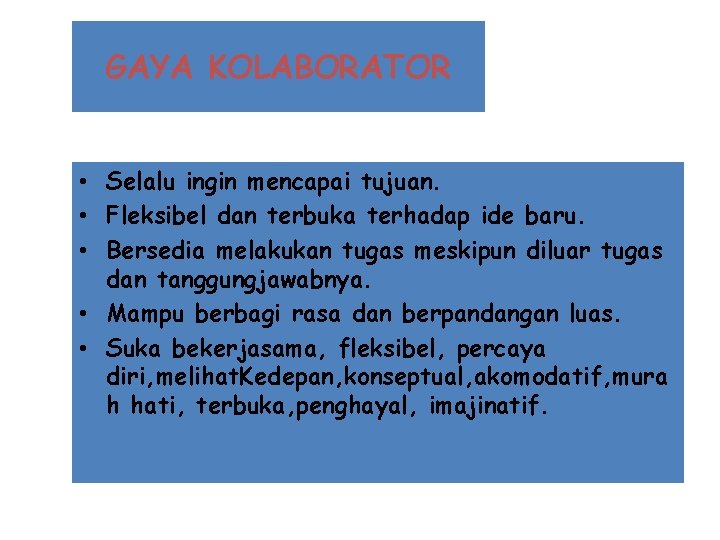 GAYA KOLABORATOR

• Selalu ingin mencapai tujuan.
• Fleksibel dan terbuka terhadap ide baru.
• Bersedia melakukan tugas meskipun diluar tugas dan tanggungjawabnya.
• Mampu berbagi rasa dan berpandangan luas.
• Suka bekerjasama, fleksibel, percaya diri,melihatKedepan,konseptual,akomodatif,murah hati, terbuka,penghayal, imajinatif.